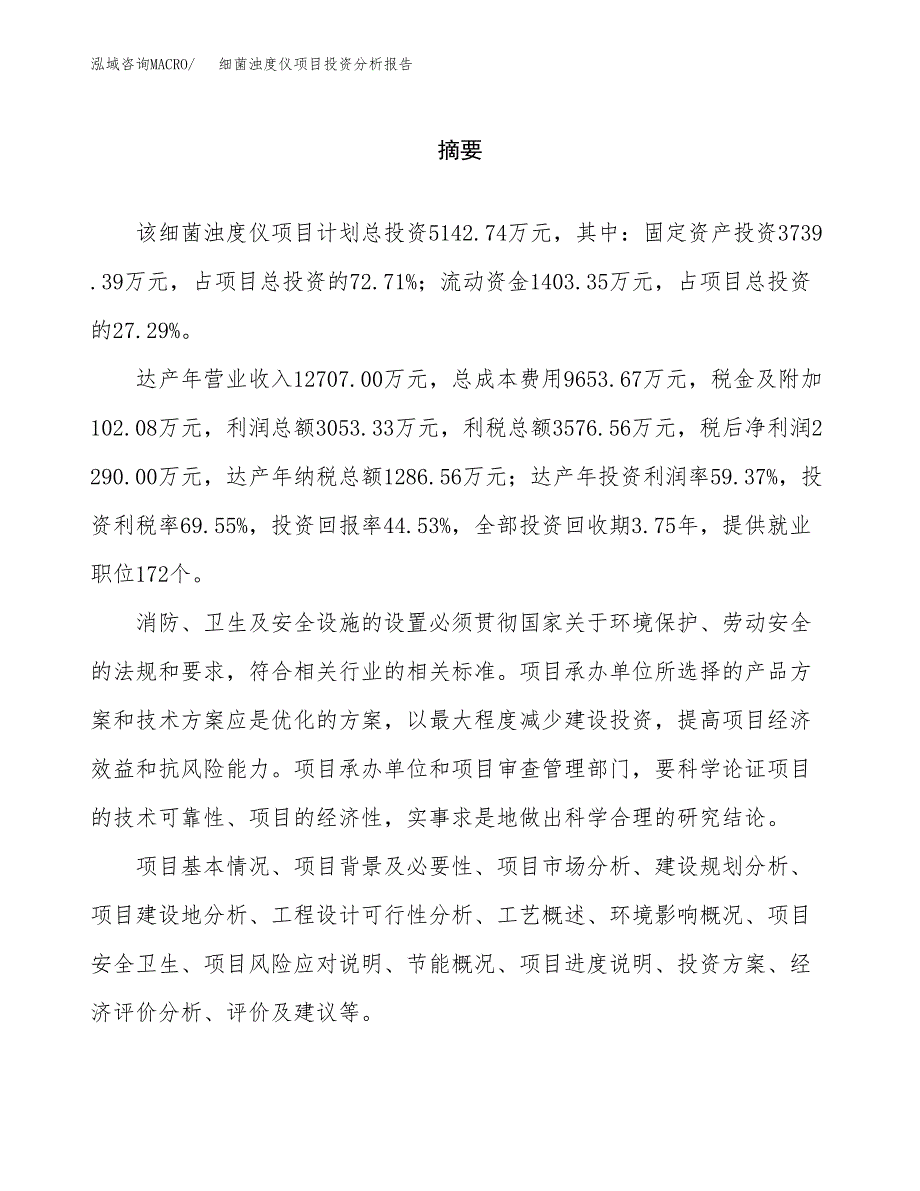 泓域咨询MACRO/　细菌浊度仪项目投资分析报告

摘要

该细菌浊度仪项目计划总投资5142.74万元，其中：固定资产投资3739.39万元，占项目总投资的72.71%；流动资金1403.35万元，占项目总投资的27.29%。

达产年营业收入12707.00万元，总成本费用9653.67万元，税金及附加102.08万元，利润总额3053.33万元，利税总额3576.56万元，税后净利润2290.00万元，达产年纳税总额1286.56万元；达产年投资利润率59.37%，投资利税率69.55%，投资回报率44.53%，全部投资回收期3.75年，提供就业职位172个。

消防、卫生及安全设施的设置必须贯彻国家关于环境保护、劳动安全的法规和要求，符合相关行业的相关标准。项目承办单位所选择的产品方案和技术方案应是优化的方案，以最大程度减少建设投资，提高项目经济效益和抗风险能力。项目承办单位和项目审查管理部门，要科学论证项目的技术可靠性、项目的经济性，实事求是地做出科学合理的研究结论。

项目基本情况、项目背景及必要性、项目市场分析、建设规划分析、项目建设地分析、工程设计可行性分析、工艺概述、环境影响概况、项目安全卫生、项目风险应对说明、节能概况、项目进度说明、投资方案、经济评价分析、评价及建议等。